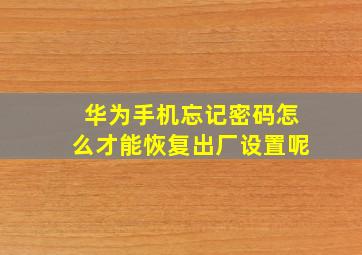 华为手机忘记密码怎么才能恢复出厂设置呢